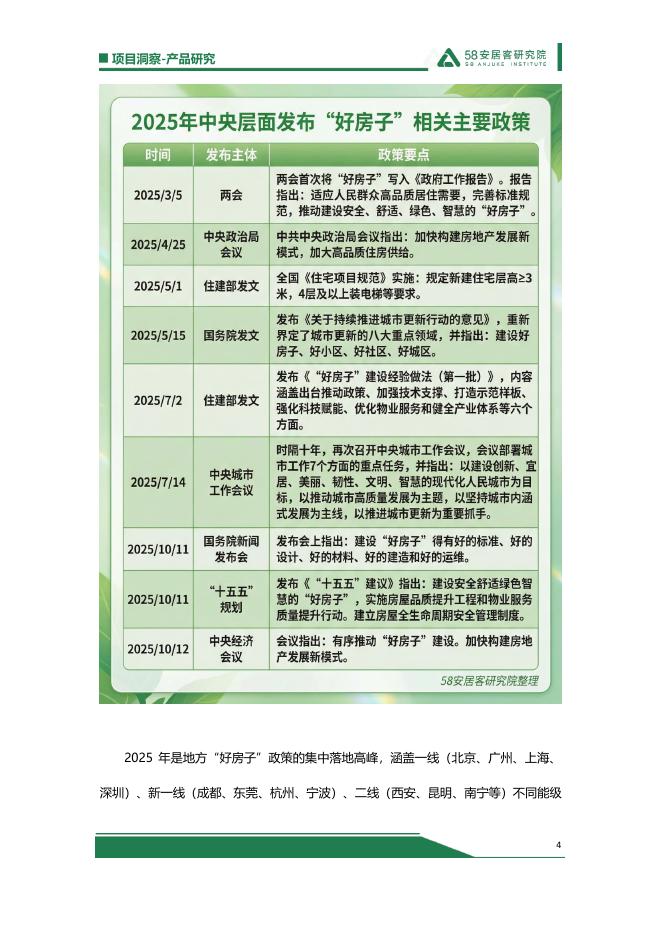 项目洞察-产品研究

58安居客研究院
58 ANJUKE INSTITUTE

2025年中央层面发布“好房子”相关主要政策

| 时间 | 发布主体 | 政策要点 |
|---|---|---|
| 2025/3/5 | 两会 | 两会首次将“好房子”写入《政府工作报告》。报告指出：适应人民群众高品质居住需要，完善标准规范，推动建设安全、舒适、绿色、智慧的“好房子”。 |
| 2025/4/25 | 中央政治局会议 | 中共中央政治局会议指出：加快构建房地产发展新模式，加大高品质住房供给。 |
| 2025/5/1 | 住建部发文 | 全国《住宅项目规范》实施：规定新建住宅层高≥3米，4层及以上装电梯等要求。 |
| 2025/5/15 | 国务院发文 | 发布《关于持续推进城市更新行动的意见》，重新界定了城市更新的八大重点领域，并指出：建设好房子、好小区、好社区、好城区。 |
| 2025/7/2 | 住建部发文 | 发布《“好房子”建设经验做法（第一批）》，内容涵盖出台推动政策、加强技术支撑、打造示范样板、强化科技赋能、优化物业服务和健全产业体系等六个方面。 |
| 2025/7/14 | 中央城市工作会议 | 时隔十年，再次召开中央城市工作会议，会议部署城市工作7个方面的重点任务，并指出：以建设创新、宜居、美丽、韧性、文明、智慧的现代化人民城市为目标，以推动城市高质量发展为主题，以坚持城市内涵式发展为主线，以推进城市更新为重要抓手。 |
| 2025/10/11 | 国务院新闻发布会 | 发布会上指出：建设“好房子”得有好的标准、好的设计、好的材料、好的建造和好的运维。 |
| 2025/10/11 | “十五五”规划 | 发布《“十五五”建议》指出：建设安全舒适绿色智慧的“好房子”，实施房屋品质提升工程和物业服务质量提升行动。建立房屋全生命周期安全管理制度。 |
| 2025/10/12 | 中央经济会议 | 会议指出：有序推动“好房子”建设。加快构建房地产发展新模式。 |

58安居客研究院整理

2025 年是地方“好房子”政策的集中落地高峰，涵盖一线（北京、广州、上海、深圳）、新一线（成都、东莞、杭州、宁波）、二线（西安、昆明、南宁等）不同能级

4